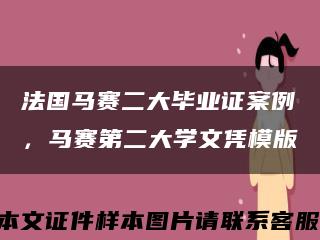 法国马赛二大毕业证案例，马赛第二大学文凭模版

本文证件样本图片请联系客服